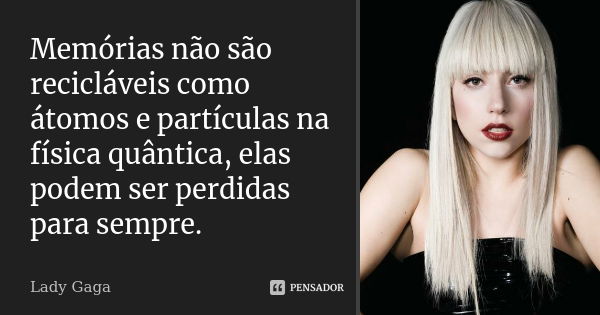 Memórias não são recicláveis como átomos e partículas na física quântica, elas podem ser perdidas para sempre.

Lady Gaga

PENSADOR